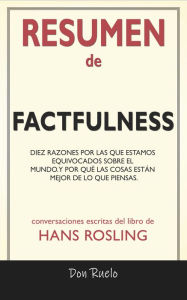 RESUMEN
de

FACTFULNESS

DIEZ RAZONES POR LAS QUE ESTAMOS EQUIVOCADOS SOBRE EL MUNDO. Y POR QUÉ LAS COSAS ESTÁN MEJOR DE LO QUE PIENSAS.

conversaciones escritas del libro de
HANS ROSLING

Don Ruelo